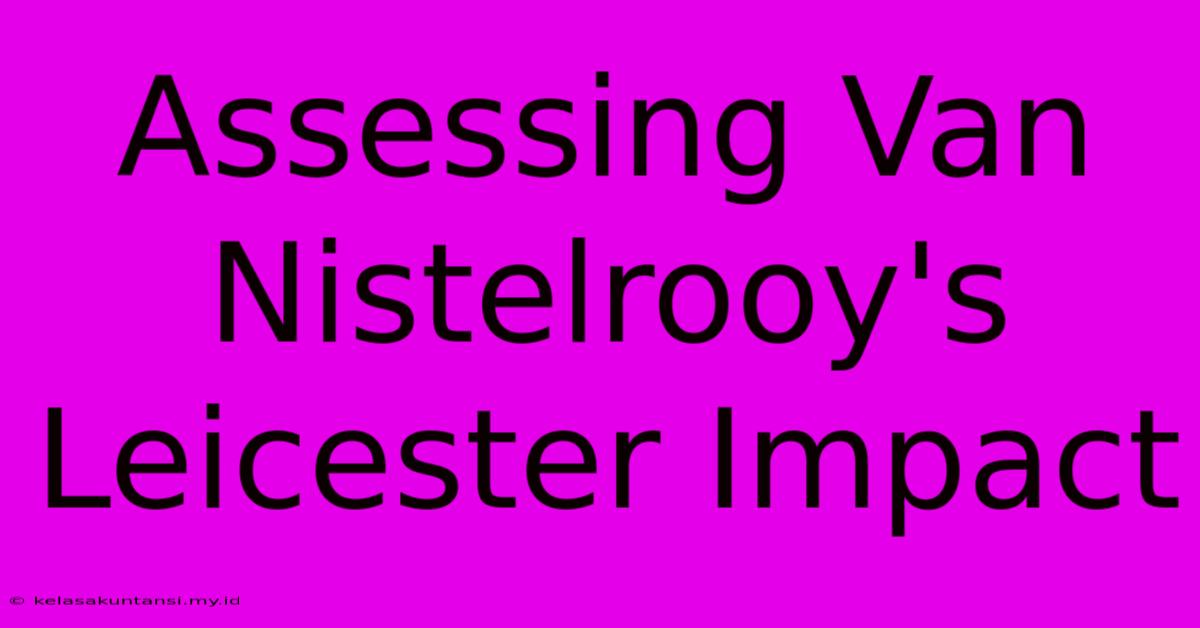 Assessing Van Nistelrooy's Leicester Impact

© kelasakuntansi.my.id